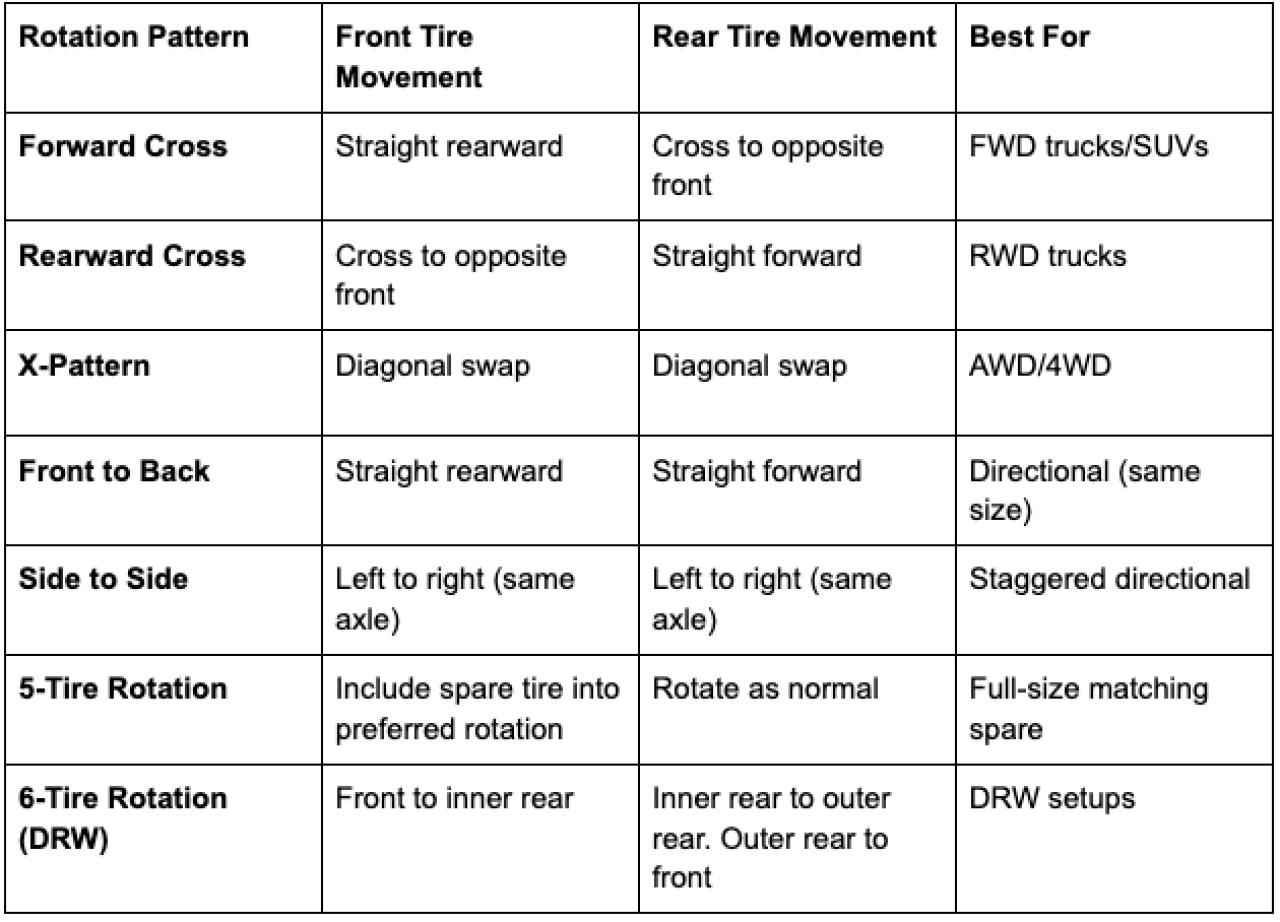 | Rotation Pattern | Front Tire Movement | Rear Tire Movement | Best For |
|---|---|---|---|
| Forward Cross | Straight rearward | Cross to opposite front | FWD trucks/SUVs |
| Rearward Cross | Cross to opposite front | Straight forward | RWD trucks |
| X-Pattern | Diagonal swap | Diagonal swap | AWD/4WD |
| Front to Back | Straight rearward | Straight forward | Directional (same size) |
| Side to Side | Left to right (same axle) | Left to right (same axle) | Staggered directional |
| 5-Tire Rotation | Include spare tire into preferred rotation | Rotate as normal | Full-size matching spare |
| 6-Tire Rotation (DRW) | Front to inner rear | Inner rear to outer rear. Outer rear to front | DRW setups |